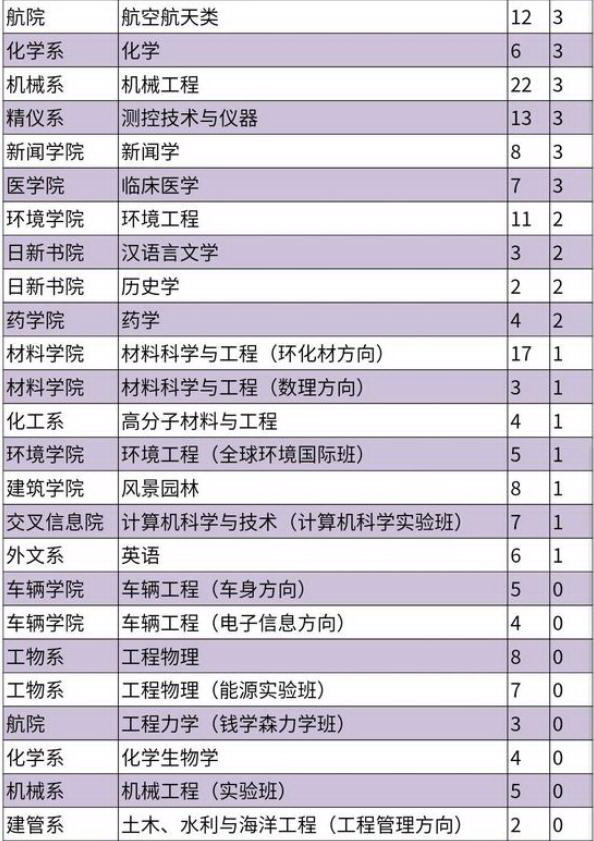 | 航院 | 航空航天类 | 12 | 3 |
|---|---|---|---|
| 化学系 | 化学 | 6 | 3 |
| 机械系 | 机械工程 | 22 | 3 |
| 精仪系 | 测控技术与仪器 | 13 | 3 |
| 新闻学院 | 新闻学 | 8 | 3 |
| 医学院 | 临床医学 | 7 | 3 |
| 环境学院 | 环境工程 | 11 | 2 |
| 日新书院 | 汉语言文学 | 3 | 2 |
| 日新书院 | 历史学 | 2 | 2 |
| 药学院 | 药学 | 4 | 2 |
| 材料学院 | 材料科学与工程（环化材方向） | 17 | 1 |
| 材料学院 | 材料科学与工程（数理方向） | 3 | 1 |
| 化工系 | 高分子材料与工程 | 4 | 1 |
| 环境学院 | 环境工程（全球环境国际班） | 5 | 1 |
| 建筑学院 | 风景园林 | 8 | 1 |
| 交叉信息院 | 计算机科学与技术（计算机科学实验班） | 7 | 1 |
| 外文系 | 英语 | 6 | 1 |
| 车辆学院 | 车辆工程（车身方向） | 5 | 0 |
| 车辆学院 | 车辆工程（电子信息方向） | 4 | 0 |
| 工物系 | 工程物理 | 8 | 0 |
| 工物系 | 工程物理（能源实验班） | 7 | 0 |
| 航院 | 工程力学（钱学森力学班） | 3 | 0 |
| 化学系 | 化学生物学 | 4 | 0 |
| 机械系 | 机械工程（实验班） | 5 | 0 |
| 建管系 | 土木、水利与海洋工程（工程管理方向） | 2 | 0 |